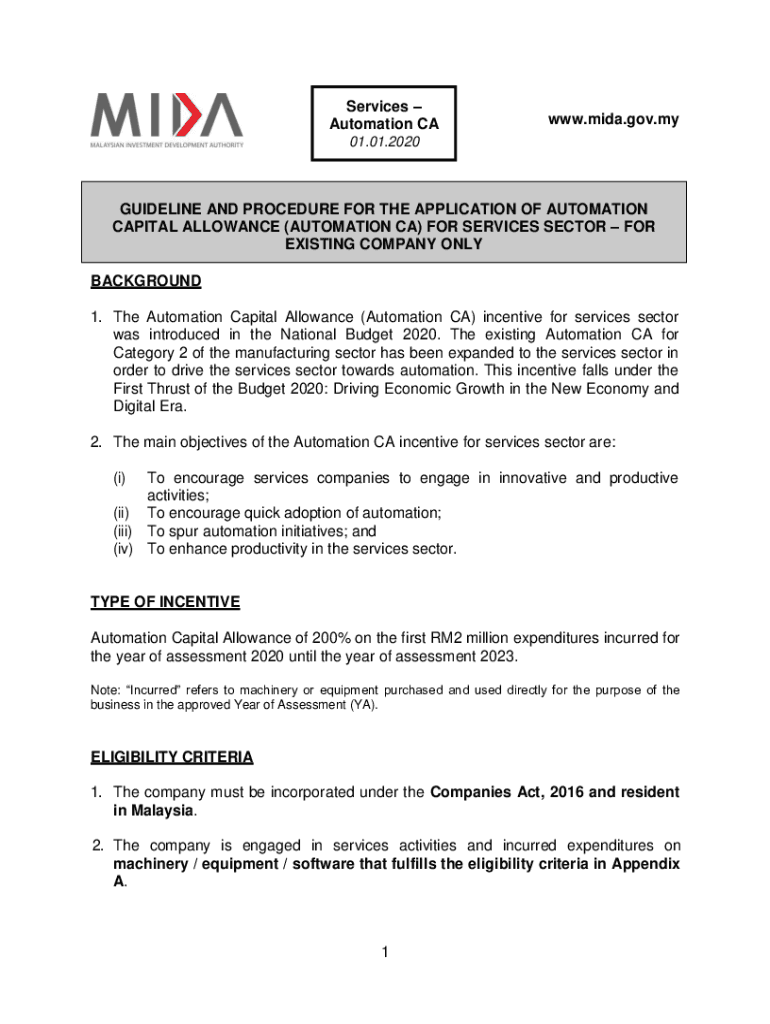 MIDA
MALAYSIAN INVESTMENT DEVELOPMENT AUTHORITY

Services – Automation CA
01.01.2020

www.mida.gov.my

GUIDELINE AND PROCEDURE FOR THE APPLICATION OF AUTOMATION CAPITAL ALLOWANCE (AUTOMATION CA) FOR SERVICES SECTOR – FOR EXISTING COMPANY ONLY

BACKGROUND

1. The Automation Capital Allowance (Automation CA) incentive for services sector was introduced in the National Budget 2020. The existing Automation CA for Category 2 of the manufacturing sector has been expanded to the services sector in order to drive the services sector towards automation. This incentive falls under the First Thrust of the Budget 2020: Driving Economic Growth in the New Economy and Digital Era.

2. The main objectives of the Automation CA incentive for services sector are:

(i) To encourage services companies to engage in innovative and productive activities;
(ii) To encourage quick adoption of automation;
(iii) To spur automation initiatives; and
(iv) To enhance productivity in the services sector.

TYPE OF INCENTIVE

Automation Capital Allowance of 200% on the first RM2 million expenditures incurred for the year of assessment 2020 until the year of assessment 2023.

Note: "Incurred" refers to machinery or equipment purchased and used directly for the purpose of the business in the approved Year of Assessment (YA).

ELIGIBILITY CRITERIA

1. The company must be incorporated under the Companies Act, 2016 and resident in Malaysia.

2. The company is engaged in services activities and incurred expenditures on machinery / equipment / software that fulfills the eligibility criteria in Appendix A.

1